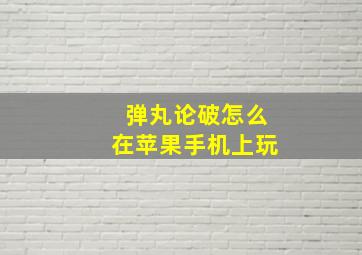 弹丸论破怎么
在苹果手机上玩